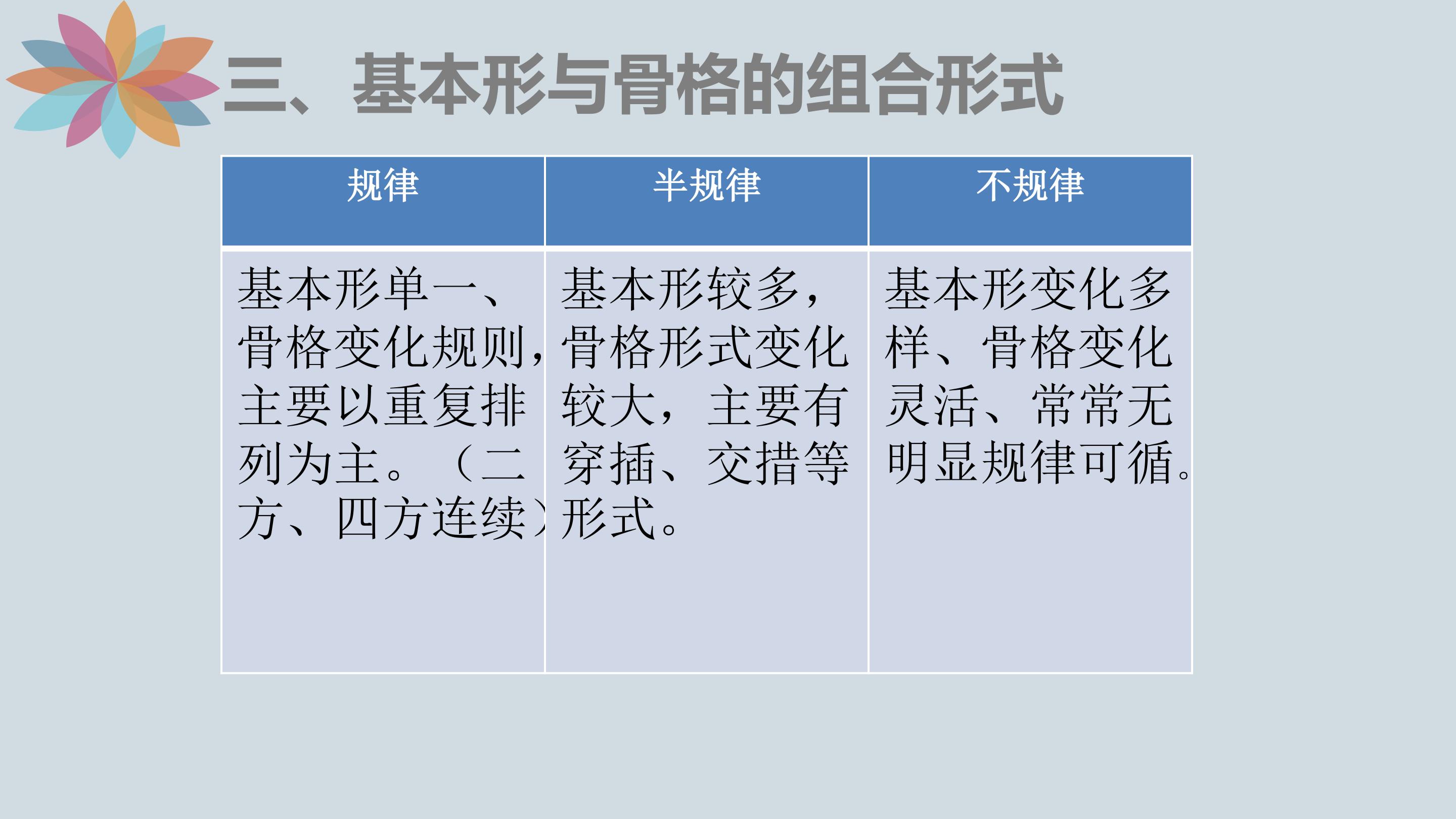 三、基本形与骨格的组合形式

| 规律 | 半规律 | 不规律 |
|---|---|---|
| 基本形单一、骨格变化规则，主要以重复排列为主。（二方、四方连续） | 基本形较多，骨格形式变化较大，主要有穿插、交措等形式。 | 基本形变化多样、骨格变化灵活、常常无明显规律可循。 |